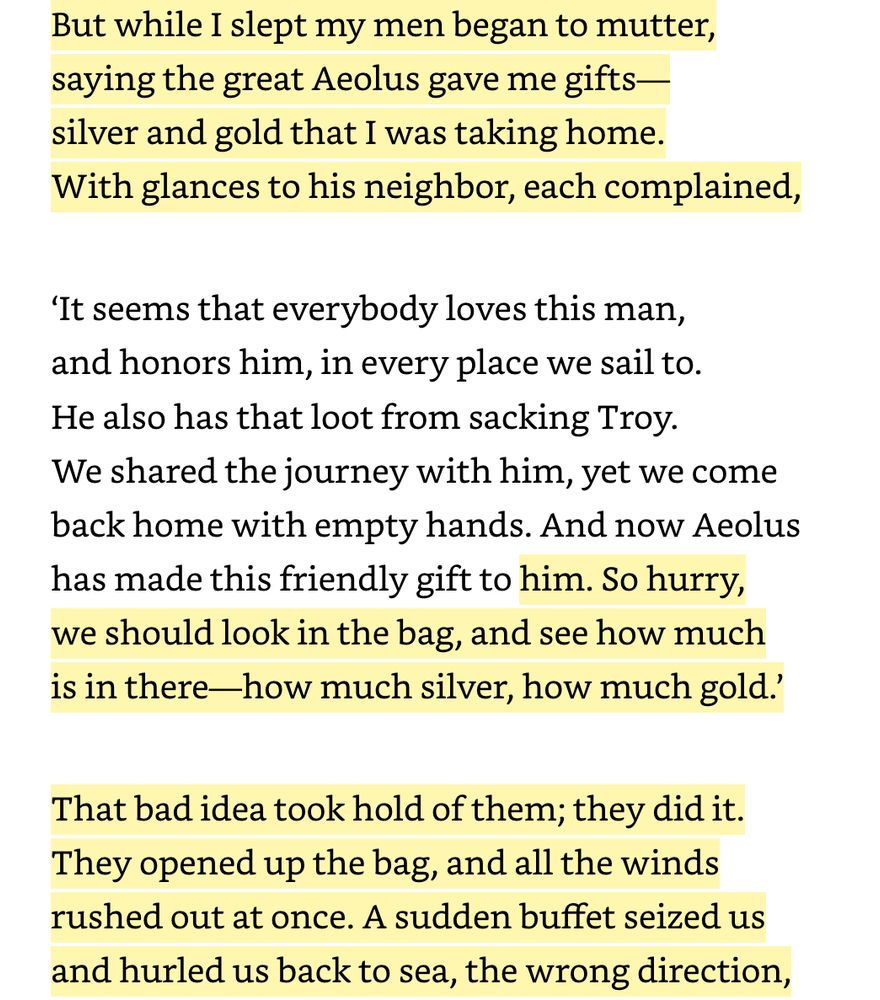 But while I slept my men began to mutter,
saying the great Aeolus gave me gifts—
silver and gold that I was taking home.
With glances to his neighbor, each complained,

‘It seems that everybody loves this man,
and honors him, in every place we sail to.
He also has that loot from sacking Troy.
We shared the journey with him, yet we come
back home with empty hands. And now Aeolus
has made this friendly gift to him. So hurry,
we should look in the bag, and see how much
is in there—how much silver, how much gold.’

That bad idea took hold of them; they did it.
They opened up the bag, and all the winds
rushed out at once. A sudden buffet seized us
and hurled us back to sea, the wrong direction,